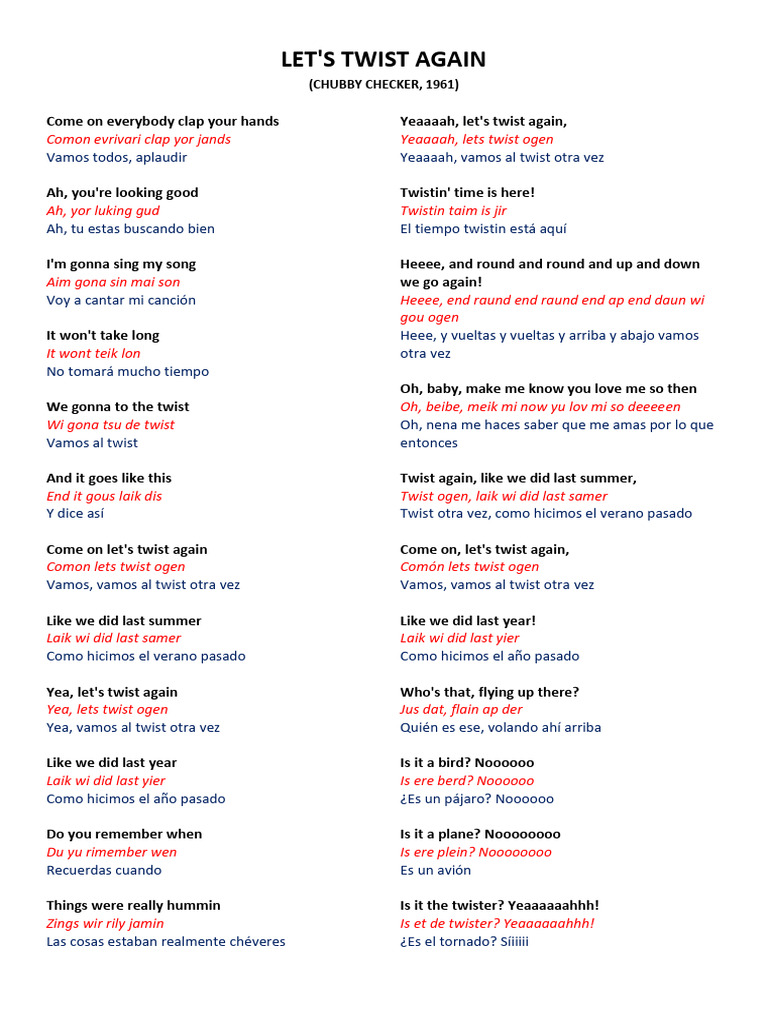 LET'S TWIST AGAIN
(CHUBBY CHECKER, 1961)

Come on everybody clap your hands
Comon evrivari clap yor jands
Vamos todos, aplaudir

Ah, you're looking good
Ah, yor luking gud
Ah, tu estas buscando bien

I'm gonna sing my song
Aim gona sin mai son
Voy a cantar mi canción

It won't take long
It wont teik lon
No tomará mucho tiempo

We gonna to the twist
Wi gona tsu de twist
Vamos al twist

And it goes like this
End it gous laik dis
Y dice así

Come on let's twist again
Comon lets twist ogen
Vamos, vamos al twist otra vez

Like we did last summer
Laik wi did last samer
Como hicimos el verano pasado

Yea, let's twist again
Yea, lets twist ogen
Yea, vamos al twist otra vez

Like we did last year
Laik wi did last yier
Como hicimos el año pasado

Do you remember when
Du yu rimember wen
Recuerdas cuando

Things were really hummin
Zings wir rily jamin
Las cosas estaban realmente chéveres

Yeaaaah, let's twist again,
Yeaaaah, lets twist ogen
Yeaaaah, vamos al twist otra vez

Twistin' time is here!
Twistin taim is jir
El tiempo twistin está aquí

Heeee, and round and round and up and down we go again!
Heeee, end raund end raund end ap end daun wi gou ogen
Heee, y vueltas y vueltas y arriba y abajo vamos otra vez

Oh, baby, make me know you love me so then
Oh, beibe, meik mi now yu lov mi so deeeeen
Oh, nena me haces saber que me amas por lo que entonces

Twist again, like we did last summer,
Twist ogen, laik wi did last samer
Twist otra vez, como hicimos el verano pasado

Come on, let's twist again,
Comón lets twist ogen
Vamos, vamos al twist otra vez

Like we did last year!
Laik wi did last yier
Como hicimos el año pasado

Who's that, flying up there?
Jus dat, flain ap der
Quién es ese, volando ahí arriba

Is it a bird? Noooooo
Is ere berd? Noooooo
¿Es un pájaro? Noooooo

Is it a plane? Noooooooo
Is ere plein? Noooooooo
Es un avión

Is it the twister? Yeaaaaaahhh!
Is et de twister? Yeaaaaaahhh!
¿Es el tornado? Siiiiii